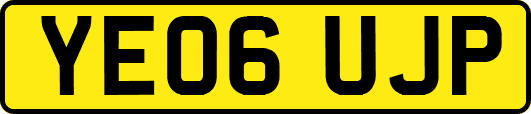 YE06 UJP